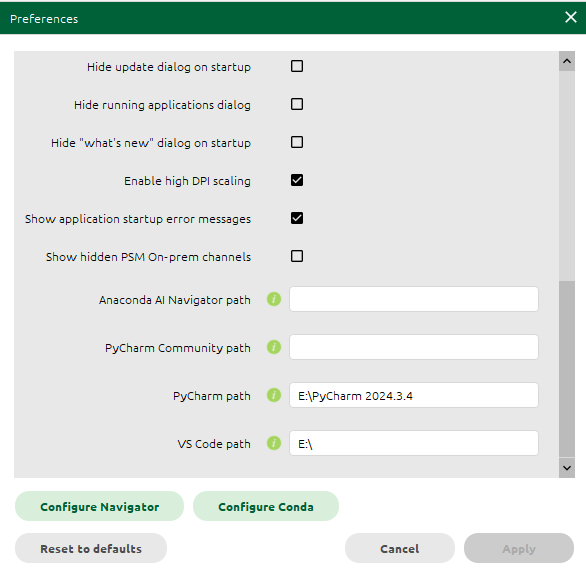 Preferences

Hide update dialog on startup

Hide running applications dialog

Hide "what's new" dialog on startup

Enable high DPI scaling

Show application startup error messages

Show hidden PSM On-prem channels

Anaconda AI Navigator path

PyCharm Community path

PyCharm path E:\PyCharm 2024.3.4

VS Code path E:\

Configure Navigator

Configure Conda

Reset to defaults

Cancel

Apply